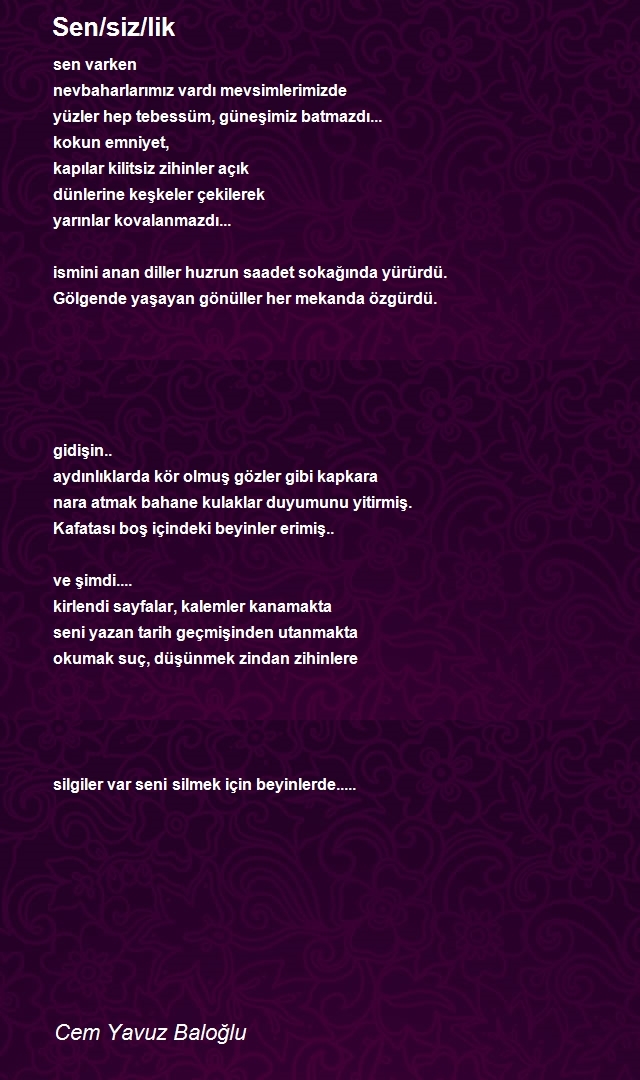 Sen/siz/lik

sen varken
nevbaharlarımız vardı mevsimlerimizde
yüzler hep tebessüm, güneşimiz batmazdı...
kokun emniyet,
kapılar kilitsiz zihinler açık
dünlerine keşkeler çekilerek
yarınlar kovalanmazdı...

ismini anan diller huzrun saadet sokağında yürürdü.
Gölgende yaşayan gönüller her mekanda özgürdü.

gidişin..
aydınlıklarda kör olmuş gözler gibi kapkara
nara atmak bahane kulaklar duyumunu yitirmiş.
Kafatası boş içindeki beyinler erimiş..

ve şimdi....
kirlendi sayfalar, kalemler kanamakta
seni yazan tarih geçmişinden utanmakta
okumak suç, düşünmek zindan zihinlere

silgiler var seni silmek için beyinlerde.....

Cem Yavuz Baloğlu